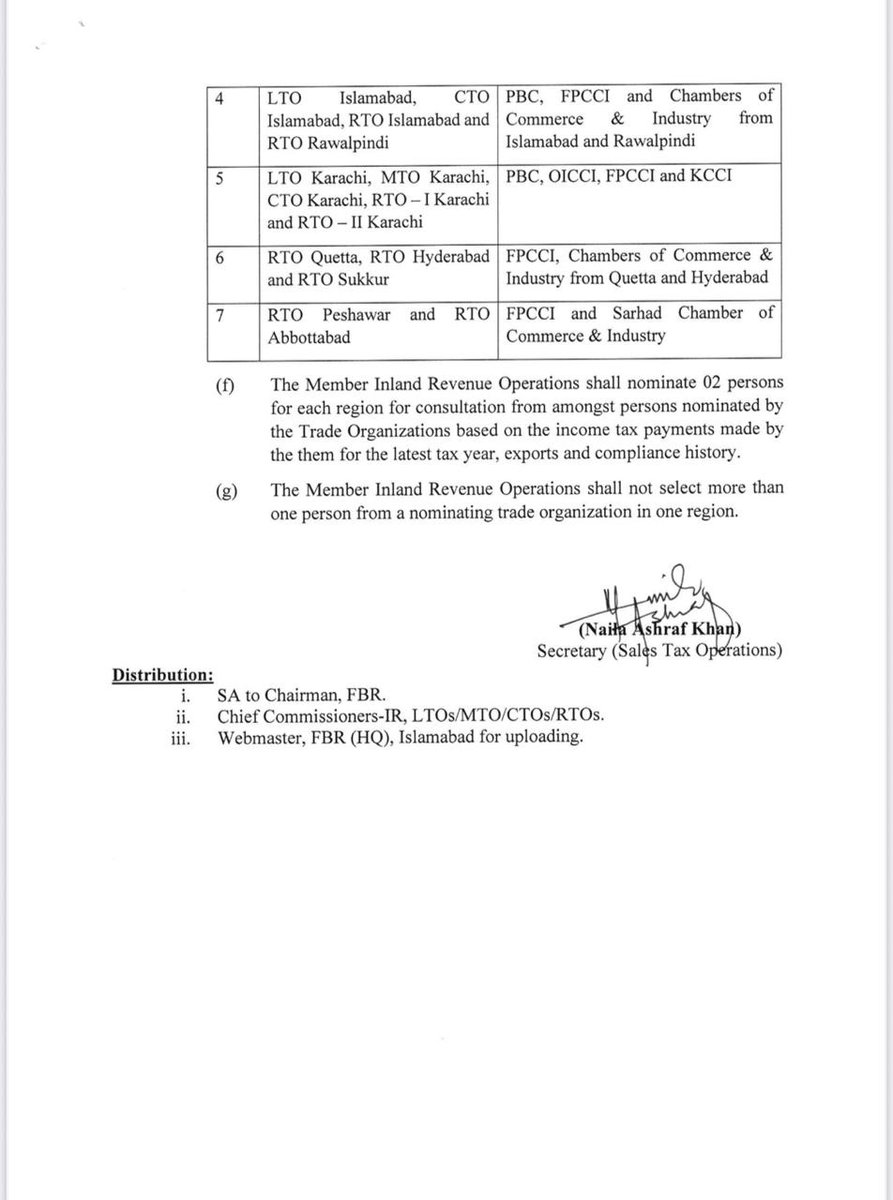 | 4 | LTO Islamabad, CTO Islamabad, RTO Islamabad and RTO Rawalpindi | PBC, FPCCI and Chambers of Commerce & Industry from Islamabad and Rawalpindi |
|---|---|---|
| 5 | LTO Karachi, MTO Karachi, CTO Karachi, RTO – I Karachi and RTO – II Karachi | PBC, OICCI, FPCCI and KCCI |
| 6 | RTO Quetta, RTO Hyderabad and RTO Sukkur | FPCCI, Chambers of Commerce & Industry from Quetta and Hyderabad |
| 7 | RTO Peshawar and RTO Abbottabad | FPCCI and Sarhad Chamber of Commerce & Industry |

(f) The Member Inland Revenue Operations shall nominate 02 persons for each region for consultation from amongst persons nominated by the Trade Organizations based on the income tax payments made by the them for the latest tax year, exports and compliance history.

(g) The Member Inland Revenue Operations shall not select more than one person from a nominating trade organization in one region.

(Naila Ashraf Khan)
Secretary (Sales Tax Operations)

Distribution:
i. SA to Chairman, FBR.
ii. Chief Commissioners-IR, LTOs/MTO/CTOs/RTOs.
iii. Webmaster, FBR (HQ), Islamabad for uploading.